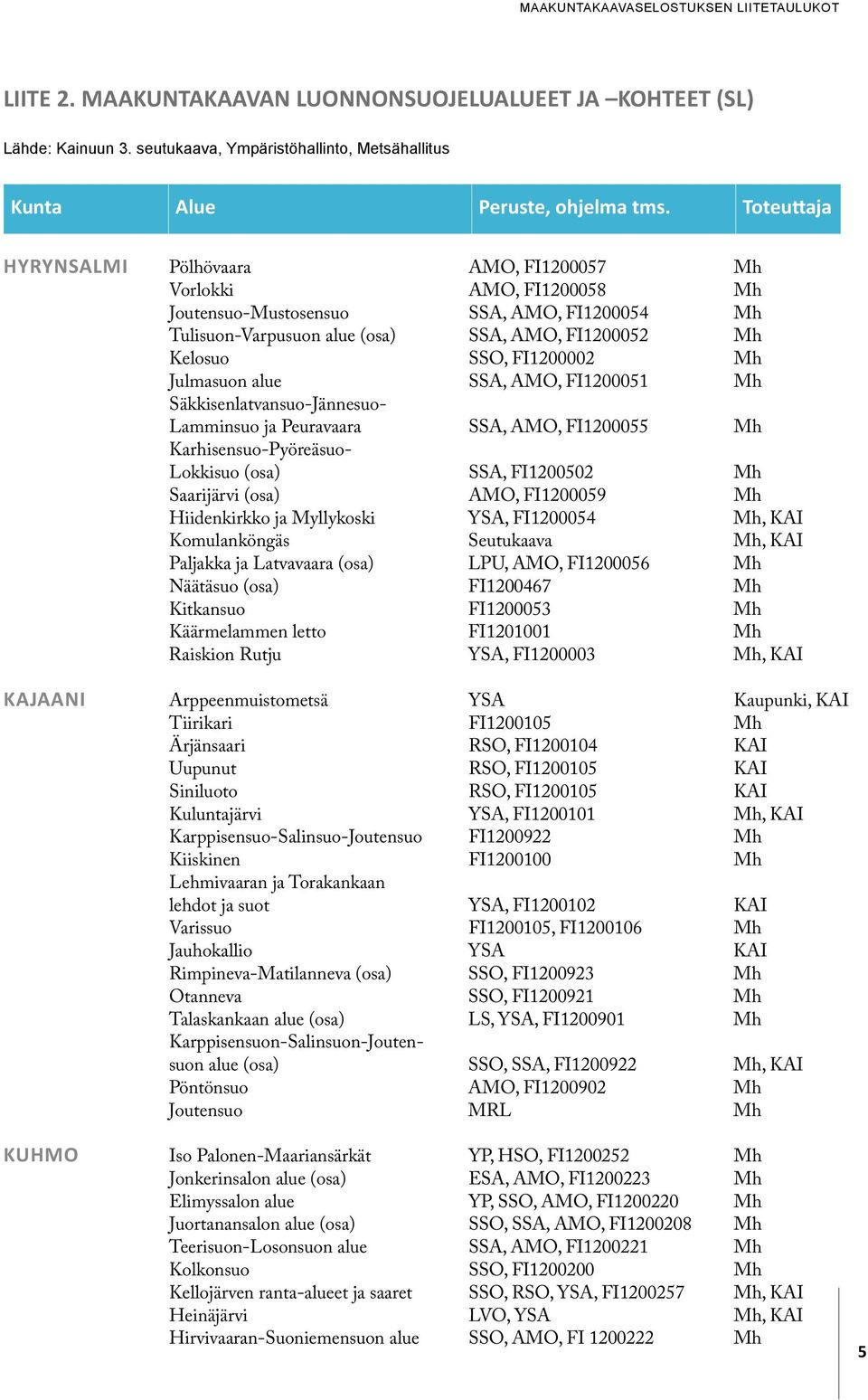 MAAKUNTAKAAVASELOSTUKSEN LIITETAULUKOT

LIITE 2. MAAKUNTAKAAVAN LUONNONSUOJELUALUEET JA –KOHTEET (SL)

Lähde: Kainuun 3. seutukaava, Ympäristöhallinto, Metsähallitus

| Kunta | Alue | Peruste, ohjelma tms. | Toteuttaja |
|---|---|---|---|
| HYRYNSALMI | Pölhövaara | AMO, FI1200057 | Mh |
| | Vorlokki | AMO, FI1200058 | Mh |
| | Joutensuo-Mustosensuo | SSA, AMO, FI1200054 | Mh |
| | Tulisuon-Varpusuon alue (osa) | SSA, AMO, FI1200052 | Mh |
| | Kelosuo | SSO, FI1200002 | Mh |
| | Julmasuon alue | SSA, AMO, FI1200051 | Mh |
| | Säkkisenlatvansuo-Jännesuo-Lamminsuo ja Peuravaara | SSA, AMO, FI1200055 | Mh |
| | Karhisensuo-Pyöreäsuo-Lokkisuo (osa) | SSA, FI1200502 | Mh |
| | Saarijärvi (osa) | AMO, FI1200059 | Mh |
| | Hiidenkirkko ja Myllykoski | YSA, FI1200054 | Mh, KAI |
| | Komulanköngäs | Seutukaava | Mh, KAI |
| | Paljakka ja Latvavaara (osa) | LPU, AMO, FI1200056 | Mh |
| | Näätäsuo (osa) | FI1200467 | Mh |
| | Kitkansuo | FI1200053 | Mh |
| | Käärmelammen letto | FI1201001 | Mh |
| | Raiskion Rutju | YSA, FI1200003 | Mh, KAI |
| KAJAANI | Arppeenmuistometsä | YSA | Kaupunki, KAI |
| | Tiirikari | FI1200105 | Mh |
| | Ärjänsaari | RSO, FI1200104 | KAI |
| | Uupunut | RSO, FI1200105 | KAI |
| | Siniluoto | RSO, FI1200105 | KAI |
| | Kuluntajärvi | YSA, FI1200101 | Mh, KAI |
| | Karppisensuo-Salinsuo-Joutensuo | FI1200922 | Mh |
| | Kiiskinen | FI1200100 | Mh |
| | Lehmivaaran ja Torakankaan lehdot ja suot | YSA, FI1200102 | KAI |
| | Varissuo | FI1200105, FI1200106 | Mh |
| | Jauhokallio | YSA | KAI |
| | Rimpineva-Matilanneva (osa) | SSO, FI1200923 | Mh |
| | Otanneva | SSO, FI1200921 | Mh |
| | Talaskankaan alue (osa) | LS, YSA, FI1200901 | Mh |
| | Karppisensuon-Salinsuon-Joutensuon alue (osa) | SSO, SSA, FI1200922 | Mh, KAI |
| | Pöntönsuo | AMO, FI1200902 | Mh |
| | Joutensuo | MRL | Mh |
| KUHMO | Iso Palonen-Maariansärkät | YP, HSO, FI1200252 | Mh |
| | Jonkerinsalon alue (osa) | ESA, AMO, FI1200223 | Mh |
| | Elimyssalon alue | YP, SSO, AMO, FI1200220 | Mh |
| | Juortanansalon alue (osa) | SSO, SSA, AMO, FI1200208 | Mh |
| | Teerisuon-Losonsuon alue | SSA, AMO, FI1200221 | Mh |
| | Kolkonsuo | SSO, FI1200200 | Mh |
| | Kellojärven ranta-alueet ja saaret | SSO, RSO, YSA, FI1200257 | Mh, KAI |
| | Heinäjärvi | LVO, YSA | Mh, KAI |
| | Hirvivaaran-Suoniemensuon alue | SSO, AMO, FI 1200222 | Mh |

5